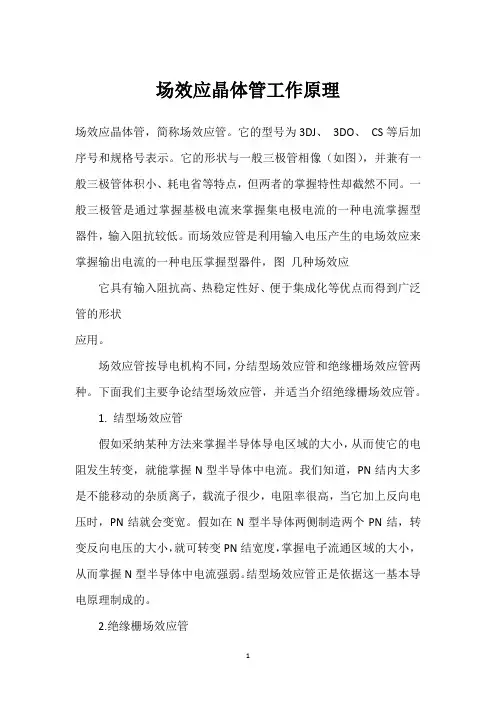 场效应晶体管工作原理

场效应晶体管，简称场效应管。它的型号为 3DJ、 3DO、 CS 等后加序号和规格号表示。它的形状与一般三极管相像（如图），并兼有一般三极管体积小、耗电省等特点，但两者的掌握特性却截然不同。一般三极管是通过掌握基极电流来掌握集电极电流的一种电流掌握型器件，输入阻抗较低。而场效应管是利用输入电压产生的电场效应来掌握输出电流的一种电压掌握型器件，图 几种场效应

它具有输入阻抗高、热稳定性好、便于集成化等优点而得到广泛管的形状

应用。

场效应管按导电机构不同，分结型场效应管和绝缘栅场效应管两种。下面我们主要争论结型场效应管，并适当介绍绝缘栅场效应管。

1. 结型场效应管

假如采纳某种方法来掌握半导体导电区域的大小，从而使它的电阻发生转变，就能掌握 N 型半导体中电流。我们知道，PN 结内大多是不能移动的杂质离子，载流子很少，电阻率很高，当它加上反向电压时，PN 结就会变宽。假如在 N 型半导体两侧制造两个 PN 结，转变反向电压的大小，就可转变 PN 结宽度，掌握电子流通区域的大小，从而掌握 N 型半导体中电流强弱。结型场效应管正是依据这一基本导电原理制成的。

2.绝缘栅场效应管

1